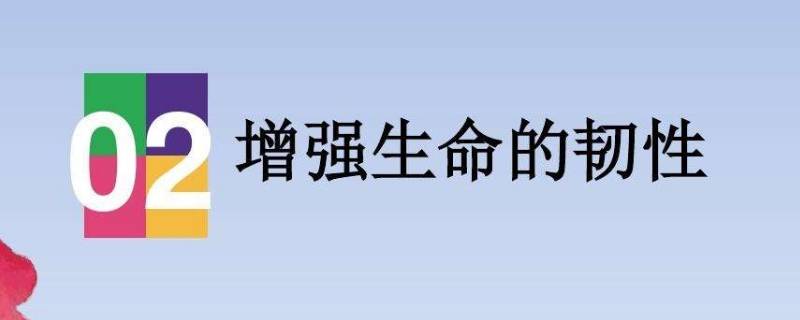 02 增强生命的韧性